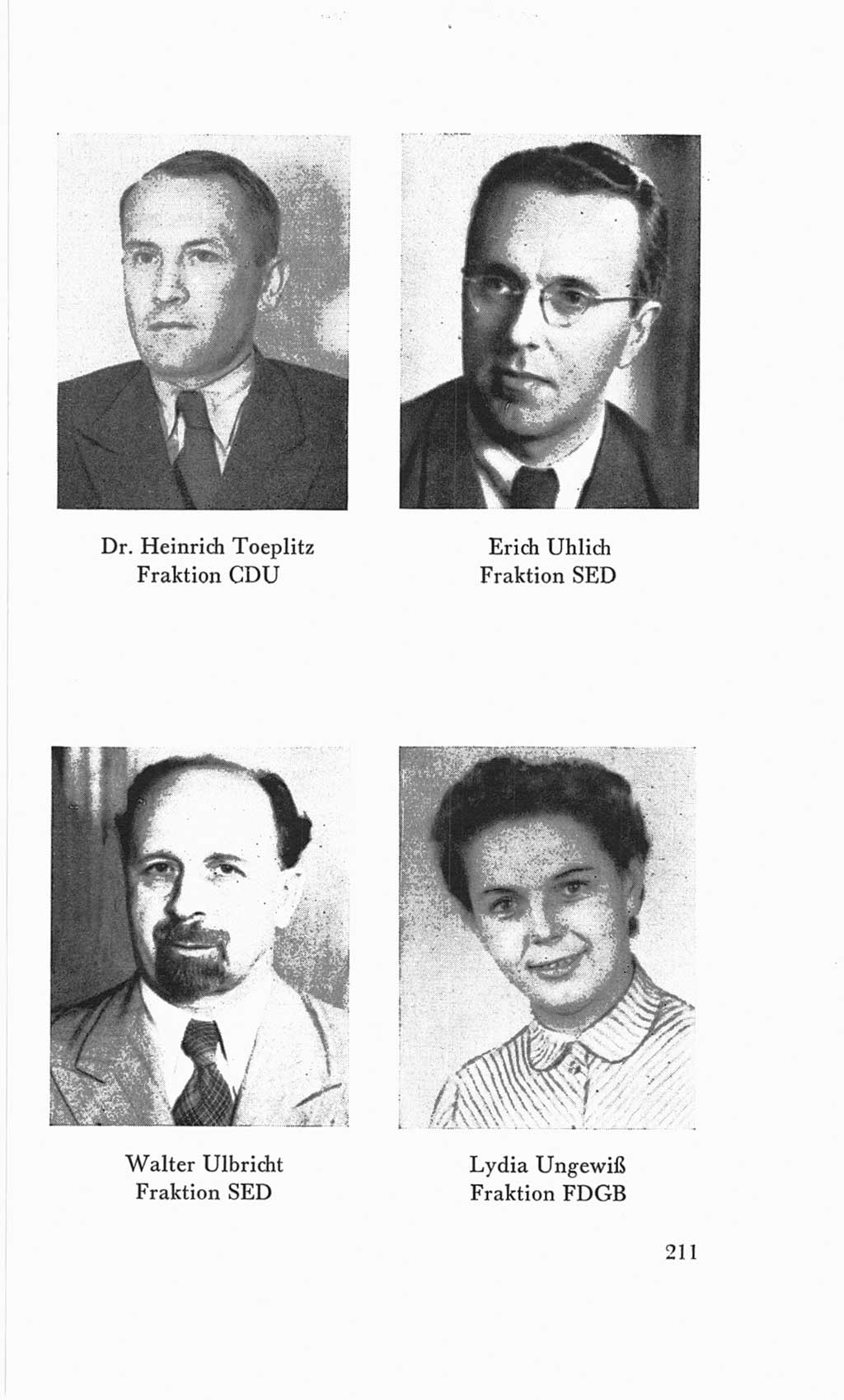 Dr. Heinrich Toeplitz
Fraktion CDU

Erich Uhlich
Fraktion SED

Walter Ulbricht
Fraktion SED

Lydia Ungewiß
Fraktion FDGB

211